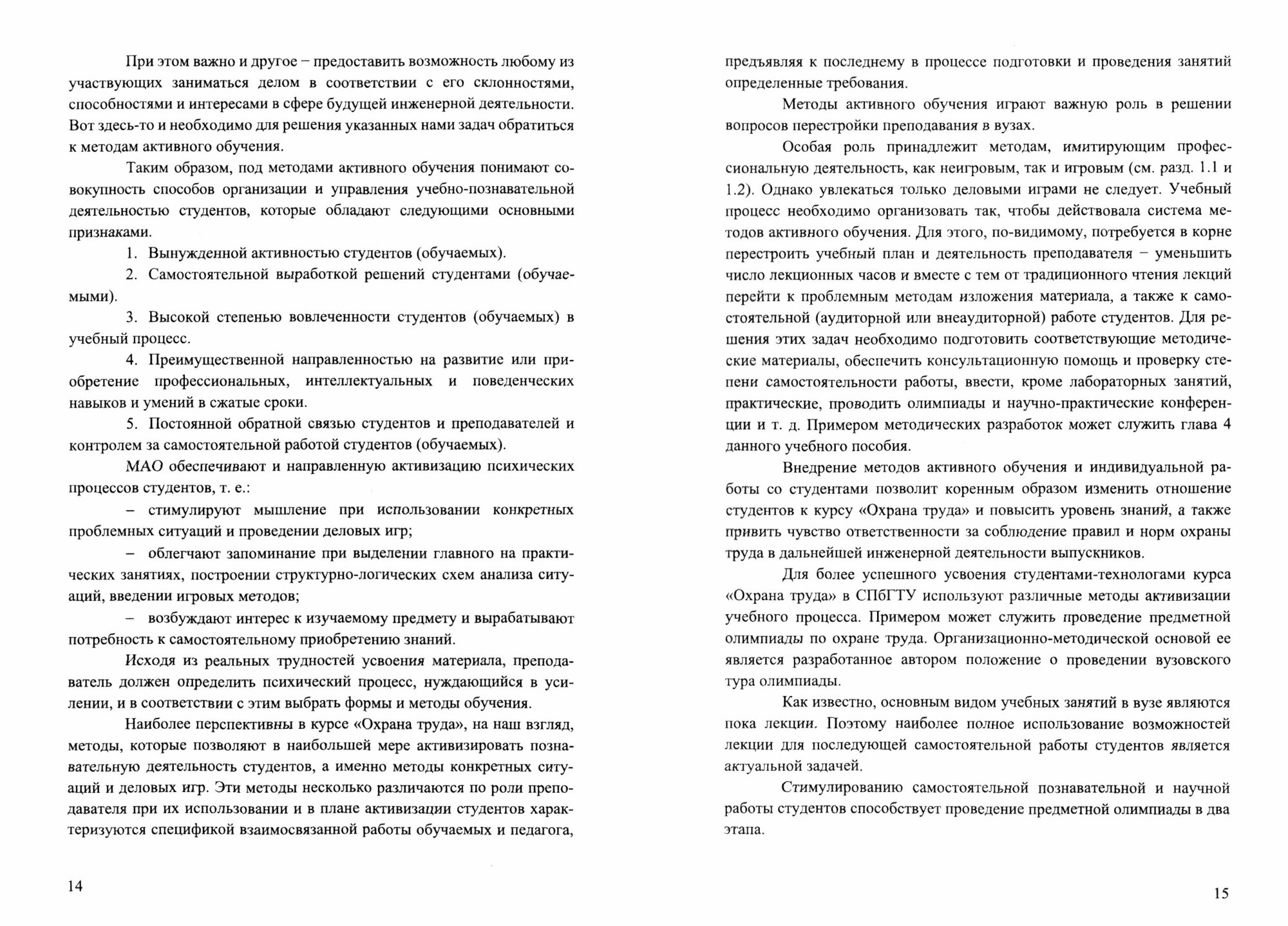 При этом важно и другое – предоставить возможность любому из участвующих заниматься делом в соответствии с его склонностями, способностями и интересами в сфере будущей инженерной деятельности. Вот здесь-то и необходимо для решения указанных нами задач обратиться к методам активного обучения.

Таким образом, под методами активного обучения понимают совокупность способов организации и управления учебно-познавательной деятельностью студентов, которые обладают следующими основными признаками.

1. Вынужденной активностью студентов (обучаемых).

2. Самостоятельной выработкой решений студентами (обучаемыми).

3. Высокой степенью вовлеченности студентов (обучаемых) в учебный процесс.

4. Преимущественной направленностью на развитие или приобретение профессиональных, интеллектуальных и поведенческих навыков и умений в сжатые сроки.

5. Постоянной обратной связью студентов и преподавателей и контролем за самостоятельной работой студентов (обучаемых).

МАО обеспечивают и направленную активизацию психических процессов студентов, т. е.:

– стимулируют мышление при использовании конкретных проблемных ситуаций и проведении деловых игр;

– облегчают запоминание при выделении главного на практических занятиях, построении структурно-логических схем анализа ситуаций, введении игровых методов;

– возбуждают интерес к изучаемому предмету и вырабатывают потребность к самостоятельному приобретению знаний.

Исходя из реальных трудностей усвоения материала, преподаватель должен определить психический процесс, нуждающийся в усилении, и в соответствии с этим выбрать формы и методы обучения.

Наиболее перспективны в курсе «Охрана труда», на наш взгляд, методы, которые позволяют в наибольшей мере активизировать познавательную деятельность студентов, а именно методы конкретных ситуаций и деловых игр. Эти методы несколько различаются по роли преподавателя при их использовании и в плане активизации студентов характеризуются спецификой взаимосвязанной работы обучаемых и педагога,

14

предъявляя к последнему в процессе подготовки и проведения занятий определенные требования.

Методы активного обучения играют важную роль в решении вопросов перестройки преподавания в вузах.

Особая роль принадлежит методам, имитирующим профессиональную деятельность, как неигровым, так и игровым (см. разд. 1.1 и 1.2). Однако увлекаться только деловыми играми не следует. Учебный процесс необходимо организовать так, чтобы действовала система методов активного обучения. Для этого, по-видимому, потребуется в корне перестроить учебный план и деятельность преподавателя – уменьшить число лекционных часов и вместе с тем от традиционного чтения лекций перейти к проблемным методам изложения материала, а также к самостоятельной (аудиторной или внеаудиторной) работе студентов. Для решения этих задач необходимо подготовить соответствующие методические материалы, обеспечить консультационную помощь и проверку степени самостоятельности работы, ввести, кроме лабораторных занятий, практические, проводить олимпиады и научно-практические конференции и т. д. Примером методических разработок может служить глава 4 данного учебного пособия.

Внедрение методов активного обучения и индивидуальной работы со студентами позволит коренным образом изменить отношение студентов к курсу «Охрана труда» и повысить уровень знаний, а также привить чувство ответственности за соблюдение правил и норм охраны труда в дальнейшей инженерной деятельности выпускников.

Для более успешного усвоения студентами-технологами курса «Охрана труда» в СПбГТУ используют различные методы активизации учебного процесса. Примером может служить проведение предметной олимпиады по охране труда. Организационно-методической основой ее является разработанное автором положение о проведении вузовского тура олимпиады.

Как известно, основным видом учебных занятий в вузе являются пока лекции. Поэтому наиболее полное использование возможностей лекции для последующей самостоятельной работы студентов является актуальной задачей.

Стимулированию самостоятельной познавательной и научной работы студентов способствует проведение предметной олимпиады в два этапа.

15